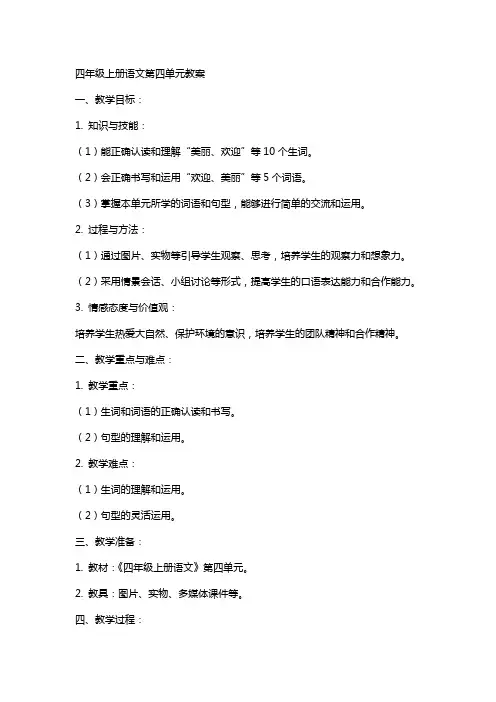 四年级上册语文第四单元教案

一、教学目标：

1. 知识与技能：

（1）能正确认读和理解“美丽、欢迎”等 10 个生词。

（2）会正确书写和运用“欢迎、美丽”等 5 个词语。

（3）掌握本单元所学的词语和句型，能够进行简单的交流和运用。

2. 过程与方法：

（1）通过图片、实物等引导学生观察、思考，培养学生的观察力和想象力。

（2）采用情景会话、小组讨论等形式，提高学生的口语表达能力和合作能力。

3. 情感态度与价值观：

培养学生热爱大自然、保护环境的意识，培养学生的团队精神和合作精神。

二、教学重点与难点：

1. 教学重点：

（1）生词和词语的正确认读和书写。

（2）句型的理解和运用。

2. 教学难点：

（1）生词的理解和运用。

（2）句型的灵活运用。

三、教学准备：

1. 教材：《四年级上册语文》第四单元。

2. 教具：图片、实物、多媒体课件等。

四、教学过程：